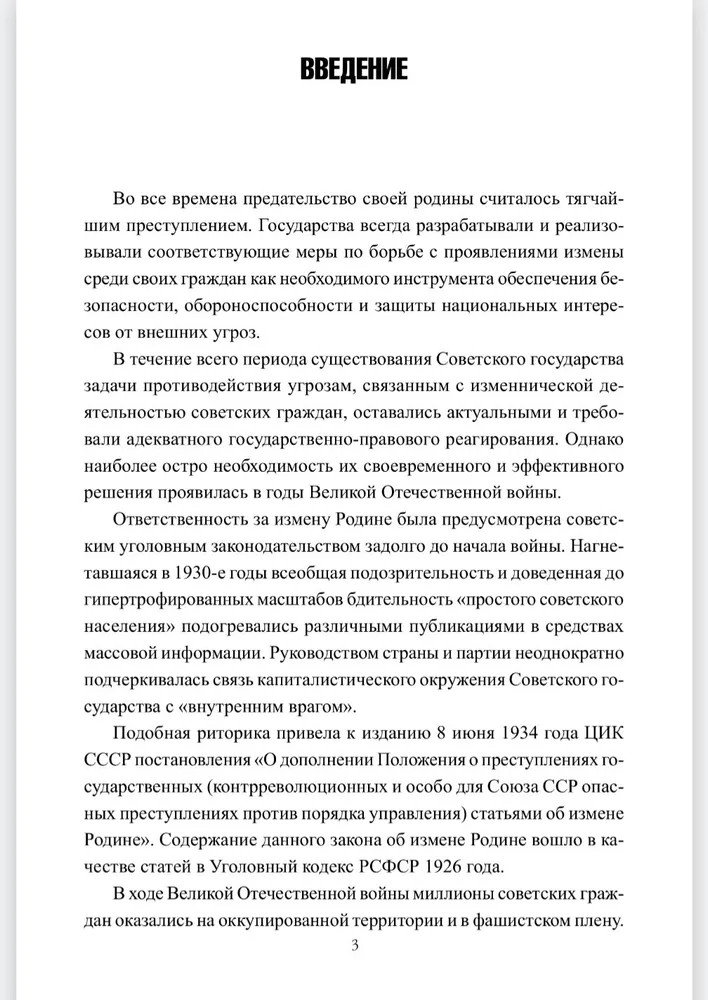 ВВЕДЕНИЕ

Во все времена предательство своей родины считалось тягчайшим преступлением. Государства всегда разрабатывали и реализовывали соответствующие меры по борьбе с проявлениями измены среди своих граждан как необходимого инструмента обеспечения безопасности, обороноспособности и защиты национальных интересов от внешних угроз.

В течение всего периода существования Советского государства задачи противодействия угрозам, связанным с изменнической деятельностью советских граждан, оставались актуальными и требовали адекватного государственно-правового реагирования. Однако наиболее остро необходимость их своевременного и эффективного решения проявилась в годы Великой Отечественной войны.

Ответственность за измену Родине была предусмотрена советским уголовным законодательством задолго до начала войны. Нагнетавшаяся в 1930-е годы всеобщая подозрительность и доведенная до гипертрофированных масштабов бдительность «простого советского населения» подогревались различными публикациями в средствах массовой информации. Руководством страны и партии неоднократно подчеркивалась связь капиталистического окружения Советского государства с «внутренним врагом».

Подобная риторика привела к изданию 8 июня 1934 года ЦИК СССР постановления «О дополнении Положения о преступлениях государственных (контрреволюционных и особо для Союза ССР опасных преступлениях против порядка управления) статьями об измене Родине». Содержание данного закона об измене Родине вошло в качестве статей в Уголовный кодекс РСФСР 1926 года.

В ходе Великой Отечественной войны миллионы советских граждан оказались на оккупированной территории и в фашистском плену.

3